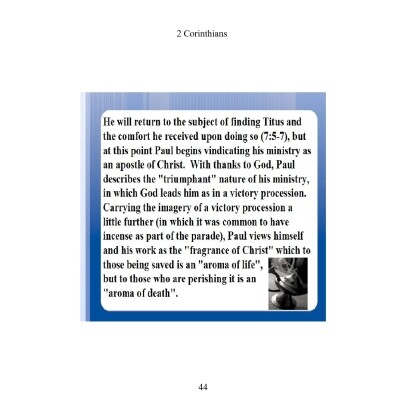 2 Corinthians

He will return to the subject of finding Titus and the comfort he received upon doing so (7:5-7), but at this point Paul begins vindicating his ministry as an apostle of Christ.  With thanks to God, Paul describes the "triumphant" nature of his ministry, in which God leads him as in a victory procession. Carrying the imagery of a victory procession a little further (in which it was common to have incense as part of the parade), Paul views himself and his work as the "fragrance of Christ" which to those being saved is an "aroma of life", but to those who are perishing it is an "aroma of death".

44